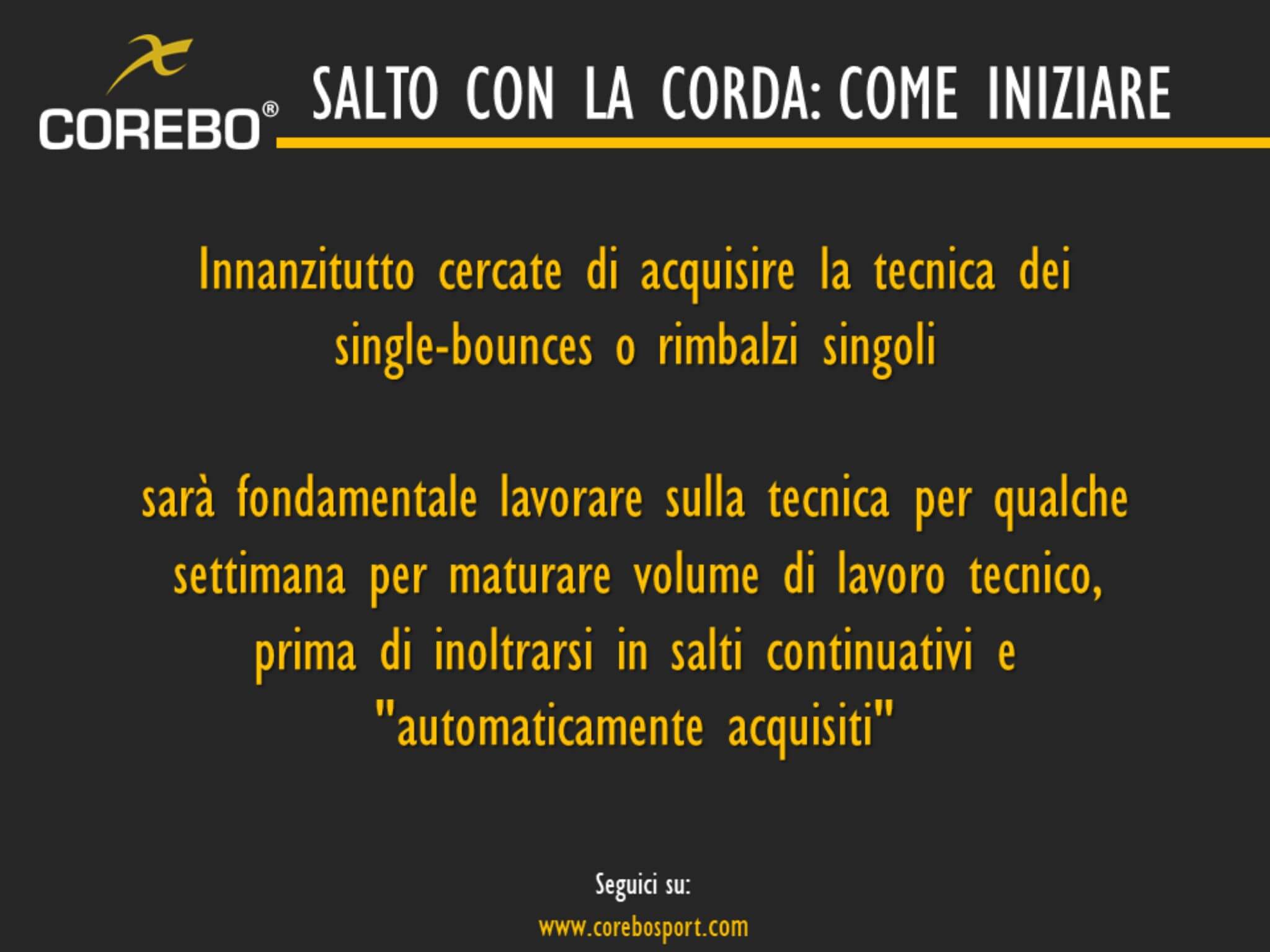 COREBO®

SALTO CON LA CORDA: COME INIZIARE

Innanzitutto cercate di acquisire la tecnica dei single-bounces o rimbalzi singoli

sarà fondamentale lavorare sulla tecnica per qualche settimana per maturare volume di lavoro tecnico, prima di inoltrarsi in salti continuativi e "automaticamente acquisiti"

Seguici su:

www.corebosport.com